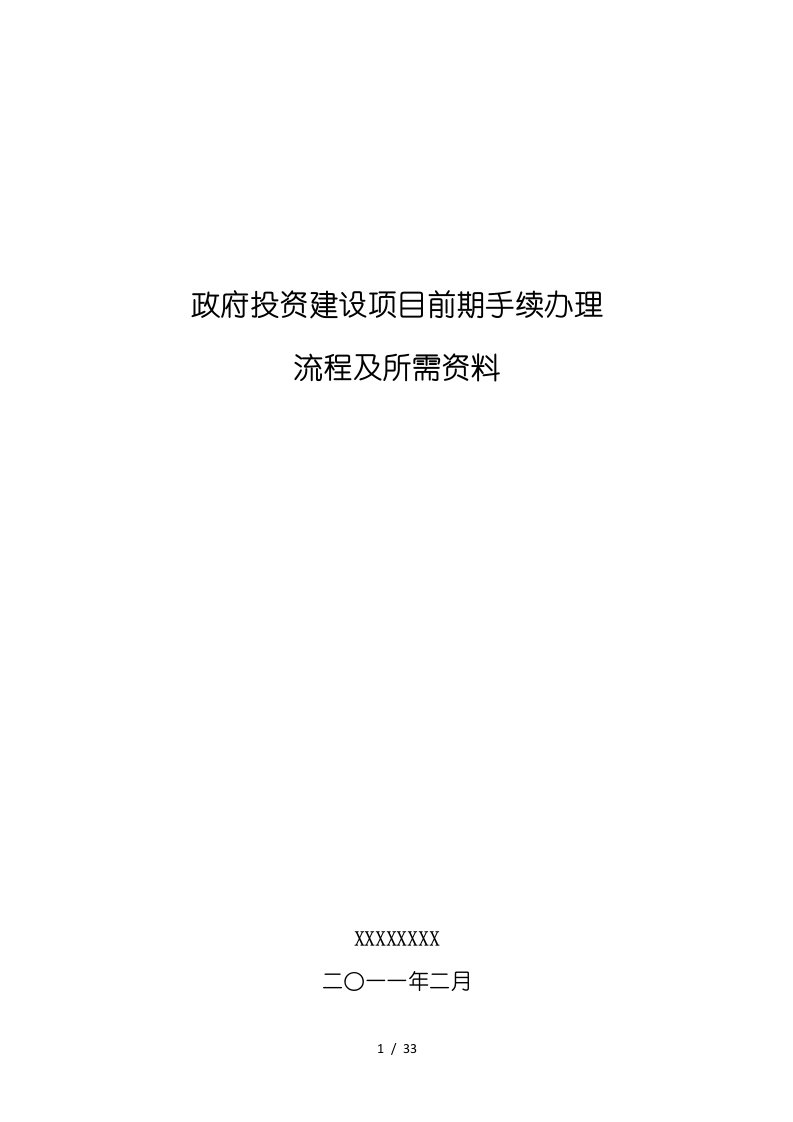 政府投资建设项目前期手续办理

流程及所需资料

XXXXXXXX

二〇一一年二月

1 / 33